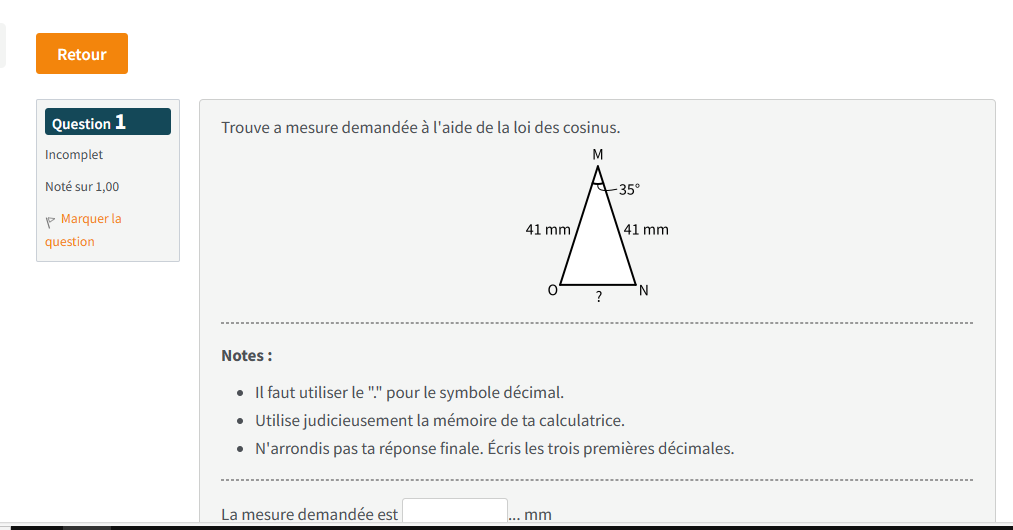 Retour

Question 1

Incomplet

Noté sur 1,00

Marquer la question

Trouve a mesure demandée à l'aide de la loi des cosinus.

M
35°
41 mm
41 mm
O
?
N

Notes :

- Il faut utiliser le "." pour le symbole décimal.
- Utilise judicieusement la mémoire de ta calculatrice.
- N'arrondis pas ta réponse finale. Écris les trois premières décimales.

La mesure demandée est ... mm